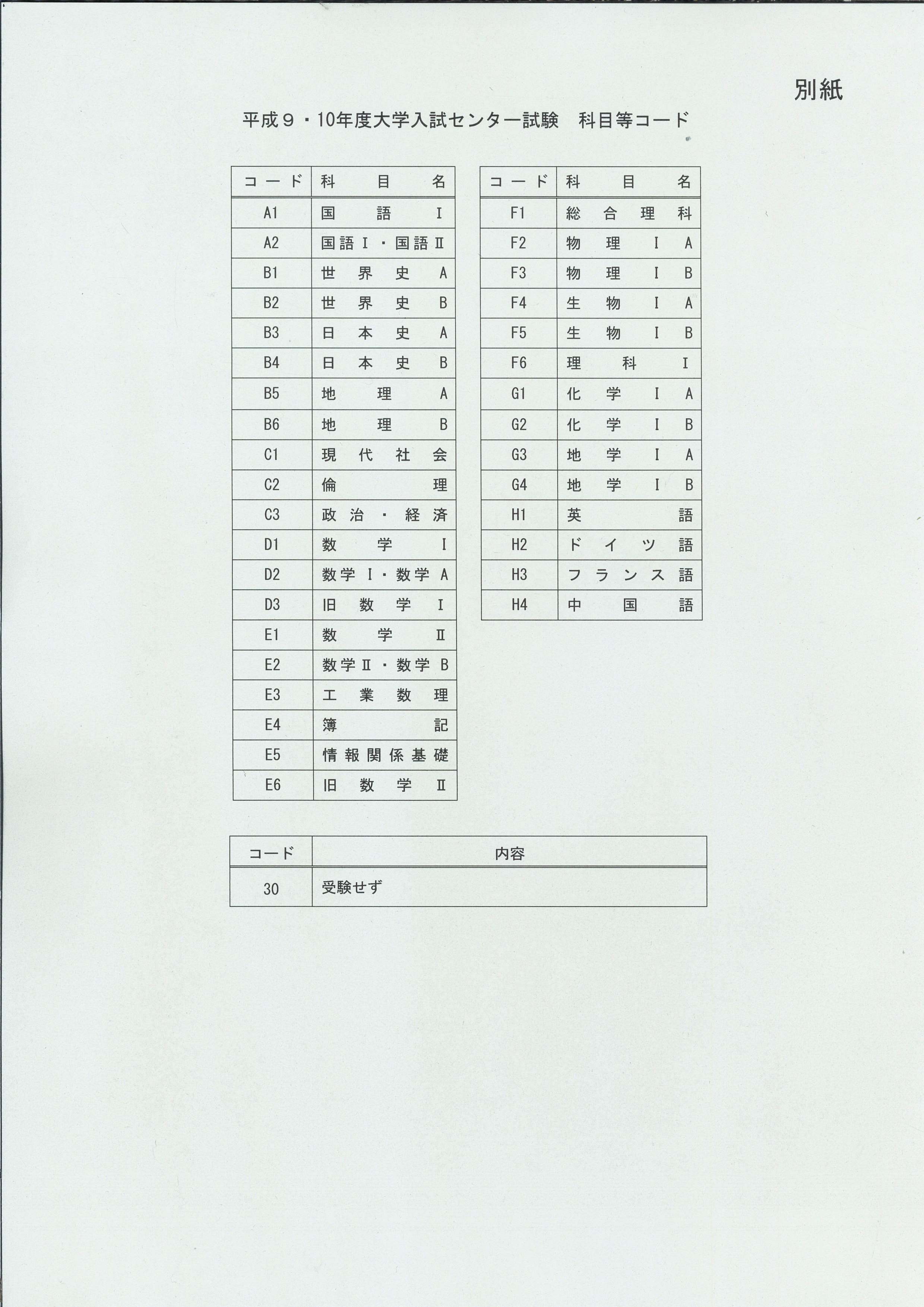 別紙

平成９・10年度大学入試センター試験　科目等コード

| コード | 科目名 |
|---|---|
| A1 | 国語Ⅰ |
| A2 | 国語Ⅰ・国語Ⅱ |
| B1 | 世界史A |
| B2 | 世界史B |
| B3 | 日本史A |
| B4 | 日本史B |
| B5 | 地理A |
| B6 | 地理B |
| C1 | 現代社会 |
| C2 | 倫理 |
| C3 | 政治・経済 |
| D1 | 数学Ⅰ |
| D2 | 数学Ⅰ・数学A |
| D3 | 旧数学Ⅰ |
| E1 | 数学Ⅱ |
| E2 | 数学Ⅱ・数学B |
| E3 | 工業数理 |
| E4 | 簿記 |
| E5 | 情報関係基礎 |
| E6 | 旧数学Ⅱ |

| コード | 科目名 |
|---|---|
| F1 | 総合理科 |
| F2 | 物理ⅠA |
| F3 | 物理ⅠB |
| F4 | 生物ⅠA |
| F5 | 生物ⅠB |
| F6 | 理科Ⅰ |
| G1 | 化学ⅠA |
| G2 | 化学ⅠB |
| G3 | 地学ⅠA |
| G4 | 地学ⅠB |
| H1 | 英語 |
| H2 | ドイツ語 |
| H3 | フランス語 |
| H4 | 中国語 |

| コード | 内容 |
|---|---|
| 30 | 受験せず |